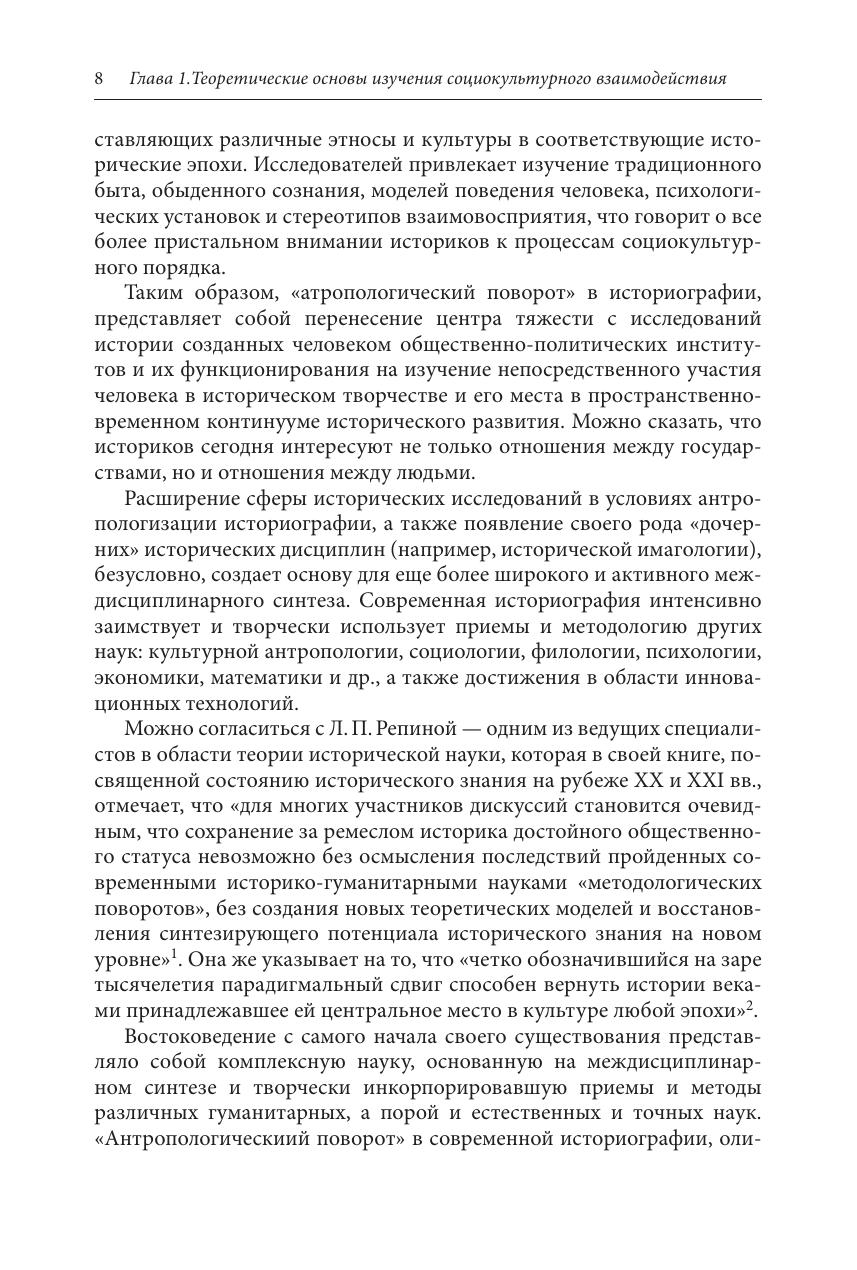 8 Глава 1. Теоретические основы изучения социокультурного взаимодействия

ставляющих различные этносы и культуры в соответствующие исторические эпохи. Исследователей привлекает изучение традиционного быта, обыденного сознания, моделей поведения человека, психологических установок и стереотипов взаимовосприятия, что говорит о все более пристальном внимании историков к процессам социокультурного порядка.

Таким образом, «атропологический поворот» в историографии, представляет собой перенесение центра тяжести с исследований истории созданных человеком общественно-политических институтов и их функционирования на изучение непосредственного участия человека в историческом творчестве и его места в пространственно-временном континууме исторического развития. Можно сказать, что историков сегодня интересуют не только отношения между государствами, но и отношения между людьми.

Расширение сферы исторических исследований в условиях антропологизации историографии, а также появление своего рода «дочерних» исторических дисциплин (например, исторической имагологии), безусловно, создает основу для еще более широкого и активного междисциплинарного синтеза. Современная историография интенсивно заимствует и творчески использует приемы и методологию других наук: культурной антропологии, социологии, филологии, психологии, экономики, математики и др., а также достижения в области инновационных технологий.

Можно согласиться с Л. П. Репиной — одним из ведущих специалистов в области теории исторической науки, которая в своей книге, посвященной состоянию исторического знания на рубеже XX и XXI вв., отмечает, что «для многих участников дискуссий становится очевидным, что сохранение за ремеслом историка достойного общественного статуса невозможно без осмысления последствий пройденных современными историко-гуманитарными науками «методологических поворотов», без создания новых теоретических моделей и восстановления синтезирующего потенциала исторического знания на новом уровне»$^1$. Она же указывает на то, что «четко обозначившийся на заре тысячелетия парадигмальный сдвиг способен вернуть истории веками принадлежавшее ей центральное место в культуре любой эпохи»$^2$.

Востоковедение с самого начала своего существования представляло собой комплексную науку, основанную на междисциплинарном синтезе и творчески инкорпорировавшую приемы и методы различных гуманитарных, а порой и естественных и точных наук. «Антропологическиий поворот» в современной историографии, оли-